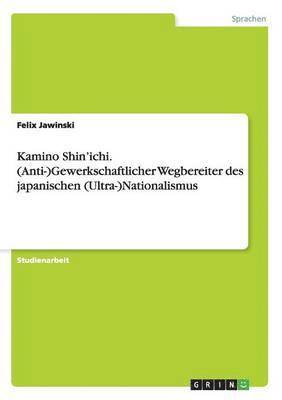 Sprachen

Felix Jawinski

Kamino Shin'ichi. (Anti-)Gewerkschaftlicher Wegbereiter des japanischen (Ultra-)Nationalismus

Studienarbeit

GRIN